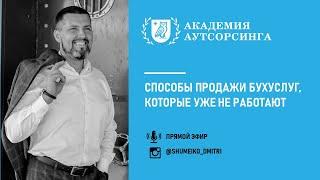 АКАДЕМИЯ АУТСОРСИНГА

СПОСОБЫ ПРОДАЖИ БУХУСЛУГ, КОТОРЫЕ УЖЕ НЕ РАБОТАЮТ

ПРЯМОЙ ЭФИР

@SHUMEIKO_DMITRI